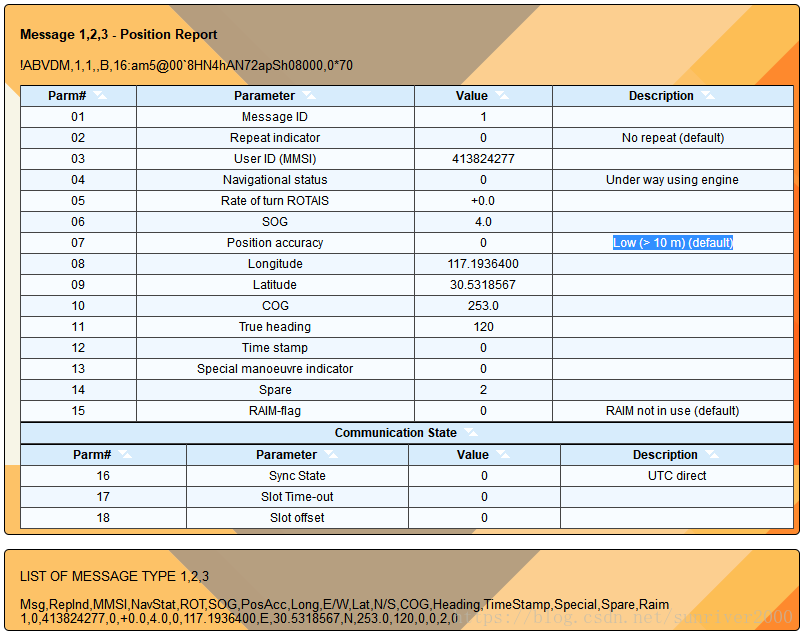 Message 1,2,3 - Position Report

!ABVDM,1,1,,B,16:am5@00`8HN4hAN72apSh08000,0*70

| Parm# | Parameter | Value | Description |
|---|---|---|---|
| 01 | Message ID | 1 | |
| 02 | Repeat indicator | 0 | No repeat (default) |
| 03 | User ID (MMSI) | 413824277 | |
| 04 | Navigational status | 0 | Under way using engine |
| 05 | Rate of turn ROTAIS | +0.0 | |
| 06 | SOG | 4.0 | |
| 07 | Position accuracy | 0 | Low (> 10 m) (default) |
| 08 | Longitude | 117.1936400 | |
| 09 | Latitude | 30.5318567 | |
| 10 | COG | 253.0 | |
| 11 | True heading | 120 | |
| 12 | Time stamp | 0 | |
| 13 | Special manoeuvre indicator | 0 | |
| 14 | Spare | 2 | |
| 15 | RAIM-flag | 0 | RAIM not in use (default) |

Communication State

| Parm# | Parameter | Value | Description |
|---|---|---|---|
| 16 | Sync State | 0 | UTC direct |
| 17 | Slot Time-out | 0 | |
| 18 | Slot offset | 0 | |

LIST OF MESSAGE TYPE 1,2,3

Msg,RepInd,MMSI,NavStat,ROT,SOG,PosAcc,Long,E/W,Lat,N/S,COG,Heading,TimeStamp,Special,Spare,Raim
1,0,413824277,0,+0.0,4.0,0,117.1936400,E,30.5318567,N,253.0,120,0,0,2,0

https://blog.csdn.net/sunriver2000